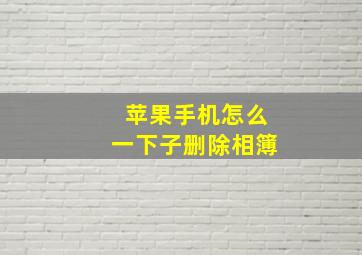 苹果手机怎么
一下子删除相簿